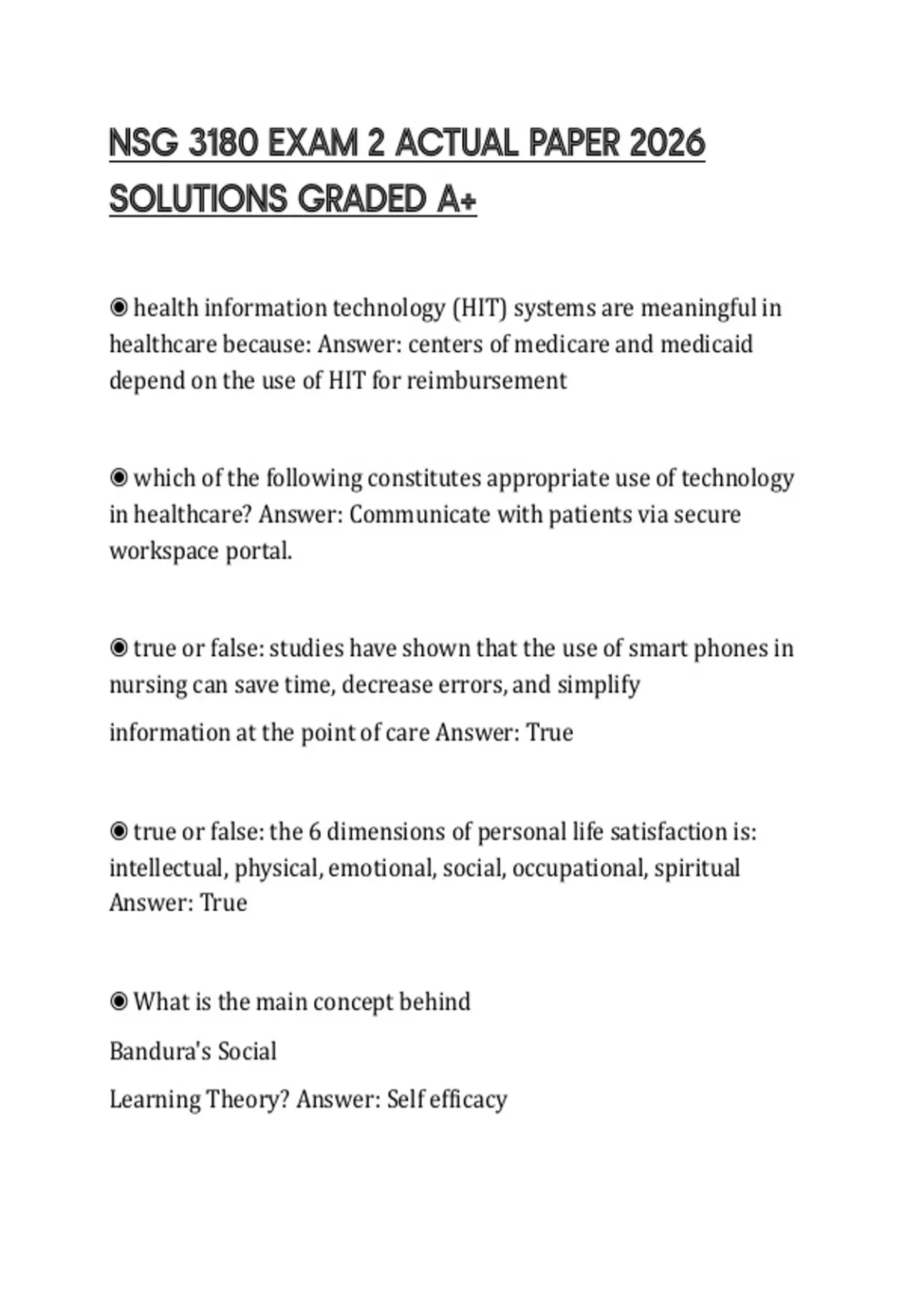 NSG 3180 EXAM 2 ACTUAL PAPER 2026 SOLUTIONS GRADED A+

◉ health information technology (HIT) systems are meaningful in healthcare because: Answer: centers of medicare and medicaid depend on the use of HIT for reimbursement

◉ which of the following constitutes appropriate use of technology in healthcare? Answer: Communicate with patients via secure workspace portal.

◉ true or false: studies have shown that the use of smart phones in nursing can save time, decrease errors, and simplify

information at the point of care Answer: True

◉ true or false: the 6 dimensions of personal life satisfaction is: intellectual, physical, emotional, social, occupational, spiritual Answer: True

◉ What is the main concept behind

Bandura's Social

Learning Theory? Answer: Self efficacy